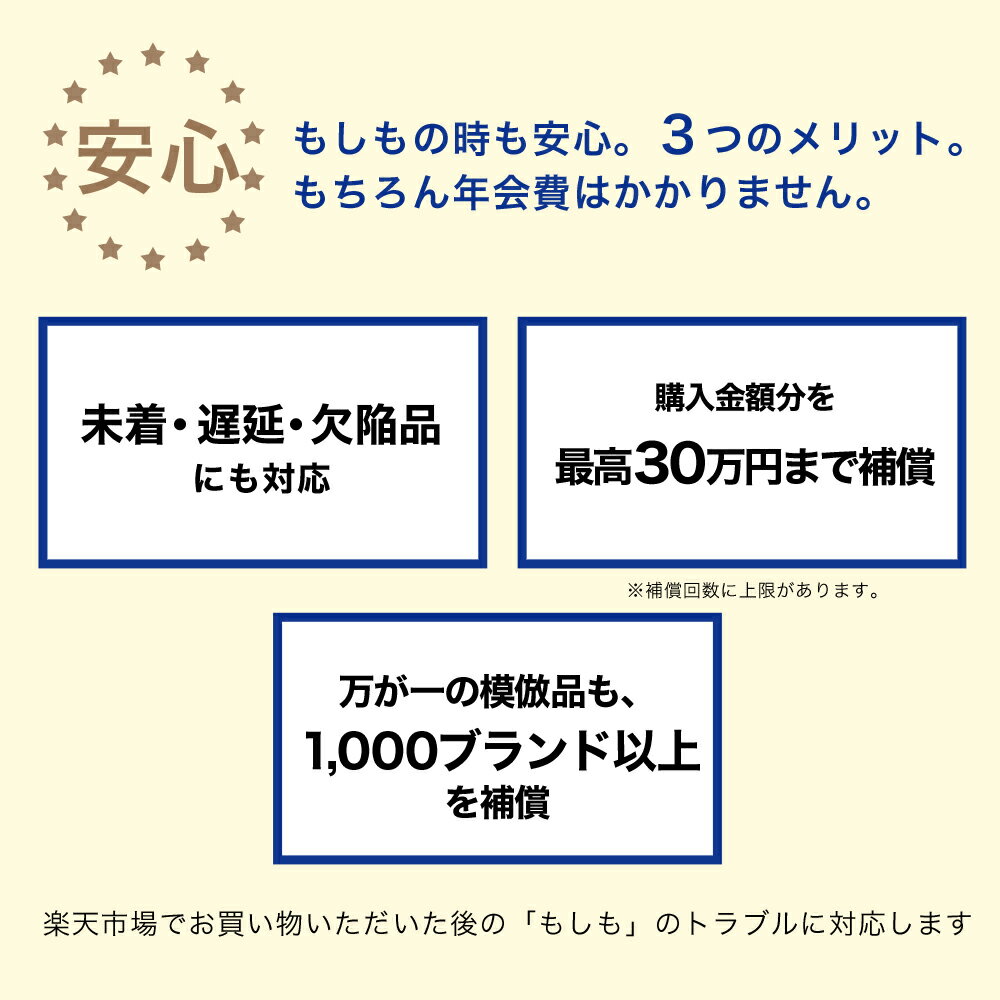 安心

もしもの時も安心。3つのメリット。
もちろん年会費はかかりません。

未着・遅延・欠陥品
にも対応

購入金額分を
最高30万円まで補償

※補償回数に上限があります。

万が一の模倣品も、
1,000ブランド以上
を補償

楽天市場でお買い物いただいた後の「もしも」のトラブルに対応します